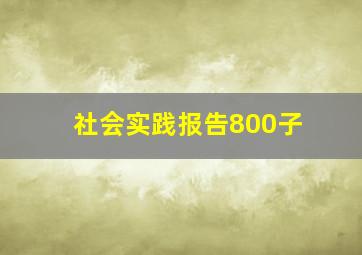 社会实践报告800子